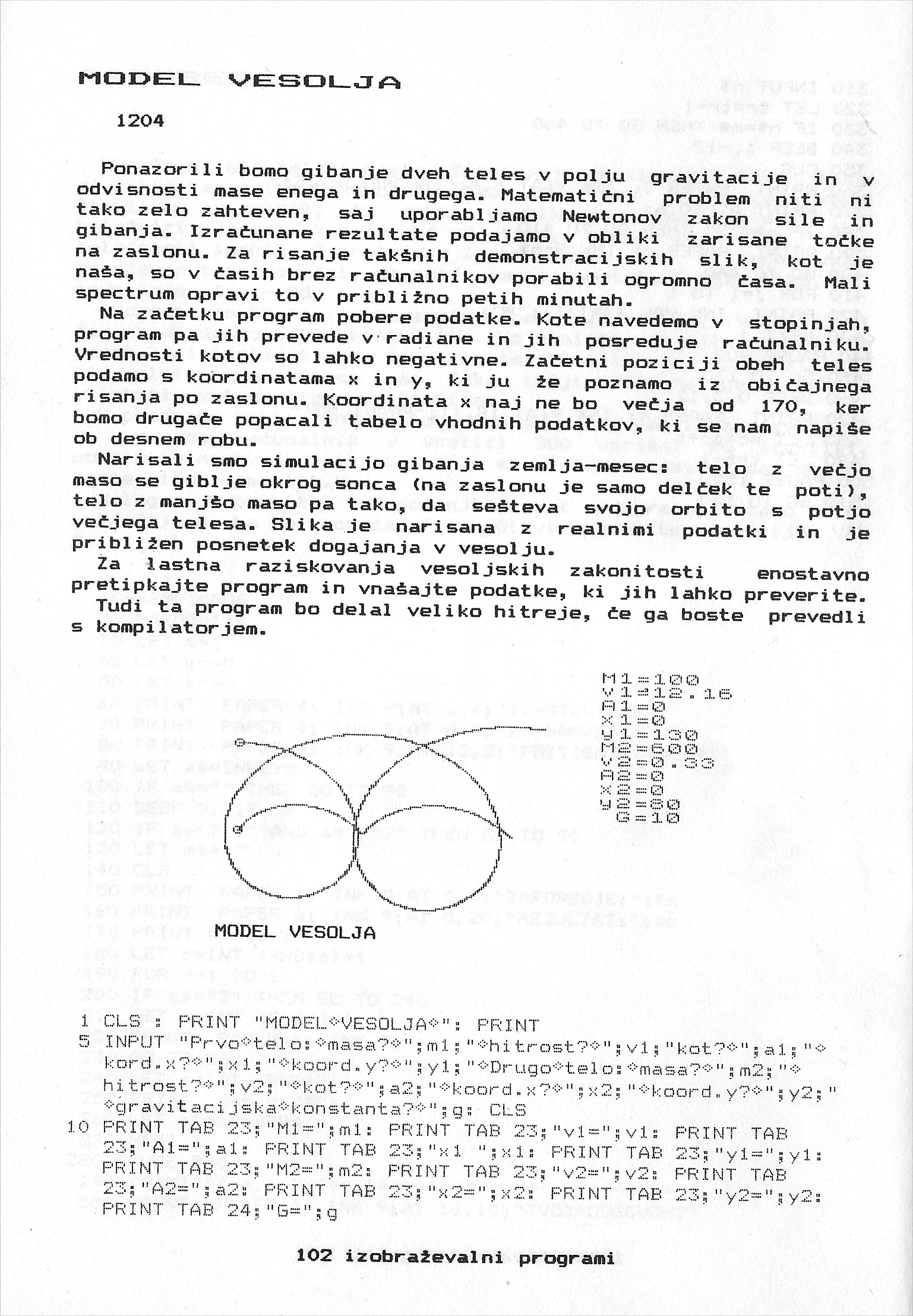 MODEL VESOLJA

1204

Ponazorili bomo gibanje dveh teles v polju gravitacije in v odvisnosti mase enega in drugega. Matematični problem niti ni tako zelo zahteven, saj uporabljamo Newtonov zakon sile in gibanja. Izračunane rezultate podajamo v obliki zarisane točke na zaslonu. Za risanje takšnih demonstracijskih slik, kot je naša, so v časih brez računalnikov porabili ogromno časa. Mali spectrum opravi to v približno petih minutah.

Na začetku program pobere podatke. Kote navedemo v stopinjah, program pa jih prevede v radiane in jih posreduje računalniku. Vrednosti kotov so lahko negativne. Začetni poziciji obeh teles podamo s koordinatama x in y, ki ju že poznamo iz običajnega risanja po zaslonu. Koordinata x naj ne bo večja od 170, ker bomo drugače popacali tabelo vhodnih podatkov, ki se nam napiše ob desnem robu.

Narisali smo simulacijo gibanja zemlja-mesec: telo z večjo maso se giblje okrog sonca (na zaslonu je samo delček te poti), telo z manjšo maso pa tako, da sešteva svojo orbito s potjo večjega telesa. Slika je narisana z realnimi podatki in je približen posnetek dogajanja v vesolju.

Za lastna raziskovanja vesoljskih zakonitosti enostavno pretipkajte program in vnašajte podatke, ki jih lahko preverite.

Tudi ta program bo delal veliko hitreje, če ga boste prevedli s kompilatorjem.

M1=100
v1=12.16
A1=0
x1=0
y1=130
M2=600
v2=0.33
A2=0
x2=0
y2=80
G=10

MODEL VESOLJA

1 CLS : PRINT "MODEL◇VESOLJA◇": PRINT
5 INPUT "Prvo◇telo:◇masa?◇";m1;"◇hitrost?◇";v1;"kot?◇";a1;"◇kord.x?◇";x1;"◇koord.y?◇";y1;"◇Drugo◇telo:◇masa?◇";m2;"◇hitrost?◇";v2;"◇kot?◇";a2;"◇koord.x?◇";x2;"◇koord.y?◇";y2;"◇gravitacijska◇konstanta?◇";g: CLS
10 PRINT TAB 23;"M1=";m1: PRINT TAB 23;"v1=";v1: PRINT TAB 23;"A1=";a1: PRINT TAB 23;"x1 ";x1: PRINT TAB 23;"y1=";y1: PRINT TAB 23;"M2=";m2: PRINT TAB 23;"v2=";v2: PRINT TAB 23;"A2=";a2: PRINT TAB 23;"x2=";x2: PRINT TAB 23;"y2=";y2: PRINT TAB 24;"G=";g

102 izobraževalni programi